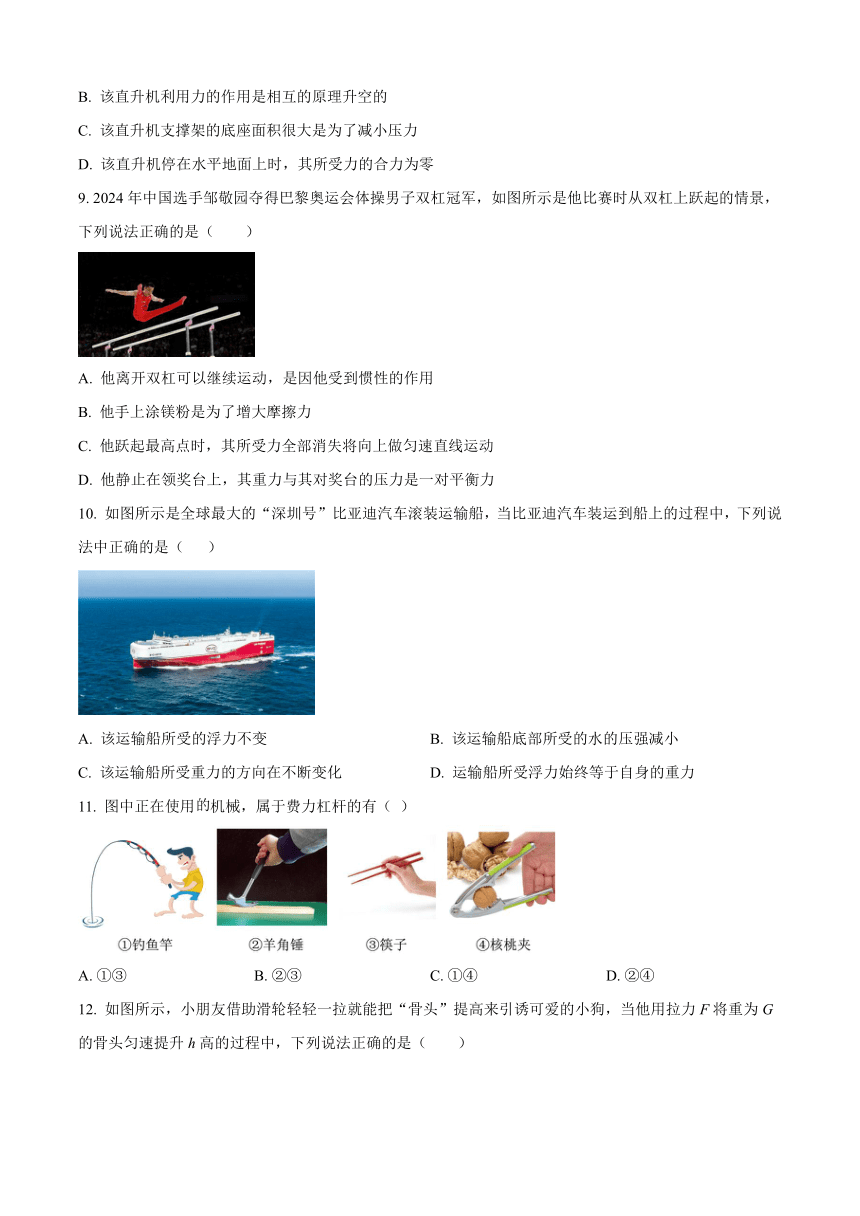 B. 该直升机利用力的作用是相互的原理升空的

C. 该直升机支撑架的底座面积很大是为了减小压力

D. 该直升机停在水平地面上时，其所受力的合力为零

9. 2024 年中国选手邹敬园夺得巴黎奥运会体操男子双杠冠军，如图所示是他比赛时从双杠上跃起的情景，下列说法正确的是（　　）

A. 他离开双杠可以继续运动，是因他受到惯性的作用

B. 他手上涂镁粉是为了增大摩擦力

C. 他跃起最高点时，其所受力全部消失将向上做匀速直线运动

D. 他静止在领奖台上，其重力与其对奖台的压力是一对平衡力

10. 如图所示是全球最大的“深圳号”比亚迪汽车滚装运输船，当比亚迪汽车装运到船上的过程中，下列说法中正确的是（　　）

A. 该运输船所受的浮力不变

B. 该运输船底部所受的水的压强减小

C. 该运输船所受重力的方向在不断变化

D. 运输船所受浮力始终等于自身的重力

11. 图中正在使用的机械，属于费力杠杆的有（　）

①钓鱼竿　②羊角锤　③筷子　④核桃夹

A. ①③　B. ②③　C. ①④　D. ②④

12. 如图所示，小朋友借助滑轮轻轻一拉就能把“骨头”提高来引诱可爱的小狗，当他用拉力 $F$ 将重为 $G$ 的骨头匀速提升 $h$ 高的过程中，下列说法正确的是（　　）